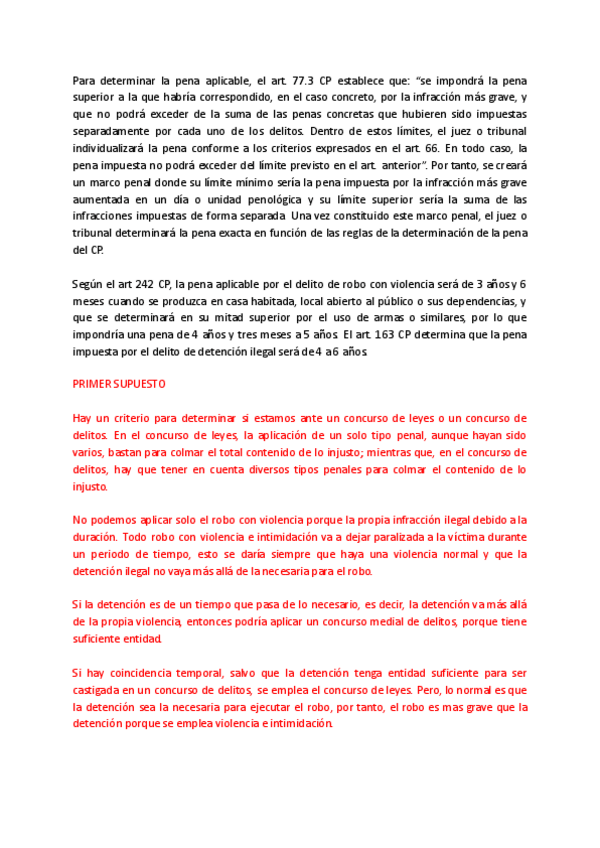 Para determinar la pena aplicable, el art. 77.3 CP establece que: "se impondrá la pena superior a la que habría correspondido, en el caso concreto, por la infracción más grave, y que no podrá exceder de la suma de las penas concretas que hubieren sido impuestas separadamente por cada uno de los delitos. Dentro de estos límites, el juez o tribunal individualizará la pena conforme a los criterios expresados en el art. 66. En todo caso, la pena impuesta no podrá exceder del límite previsto en el art. anterior". Por tanto, se creará un marco penal donde su límite mínimo sería la pena impuesta por la infracción más grave aumentada en un día o unidad penológica y su límite superior sería la suma de las infracciones impuestas de forma separada. Una vez constituido este marco penal, el juez o tribunal determinará la pena exacta en función de las reglas de la determinación de la pena del CP.

Según el art 242 CP, la pena aplicable por el delito de robo con violencia será de 3 años y 6 meses cuando se produzca en casa habitada, local abierto al público o sus dependencias, y que se determinará en su mitad superior por el uso de armas o similares, por lo que impondría una pena de 4 años y tres meses a 5 años. El art. 163 CP determina que la pena impuesta por el delito de detención ilegal será de 4 a 6 años.

PRIMER SUPUESTO

Hay un criterio para determinar si estamos ante un concurso de leyes o un concurso de delitos. En el concurso de leyes, la aplicación de un solo tipo penal, aunque hayan sido varios, bastan para colmar el total contenido de lo injusto; mientras que, en el concurso de delitos, hay que tener en cuenta diversos tipos penales para colmar el contenido de lo injusto.

No podemos aplicar solo el robo con violencia porque la propia infracción ilegal debido a la duración. Todo robo con violencia e intimidación va a dejar paralizada a la víctima durante un periodo de tiempo, esto se daría siempre que haya una violencia normal y que la detención ilegal no vaya más allá de la necesaria para el robo.

Si la detención es de un tiempo que pasa de lo necesario, es decir, la detención va más allá de la propia violencia, entonces podría aplicar un concurso medial de delitos, porque tiene suficiente entidad.

Si hay coincidencia temporal, salvo que la detención tenga entidad suficiente para ser castigada en un concurso de delitos, se emplea el concurso de leyes. Pero, lo normal es que la detención sea la necesaria para ejecutar el robo, por tanto, el robo es mas grave que la detención porque se emplea violencia e intimidación.